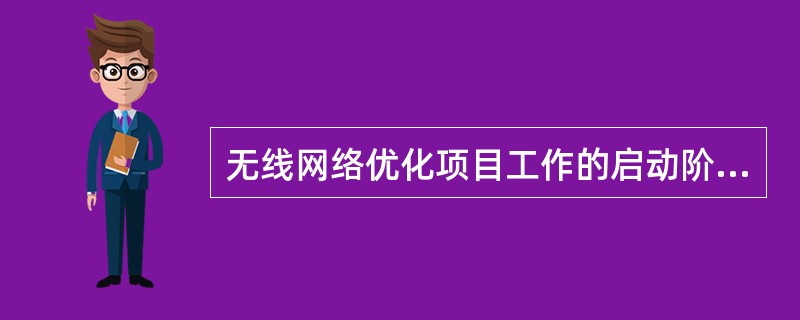 无线网络优化项目工作的启动阶...